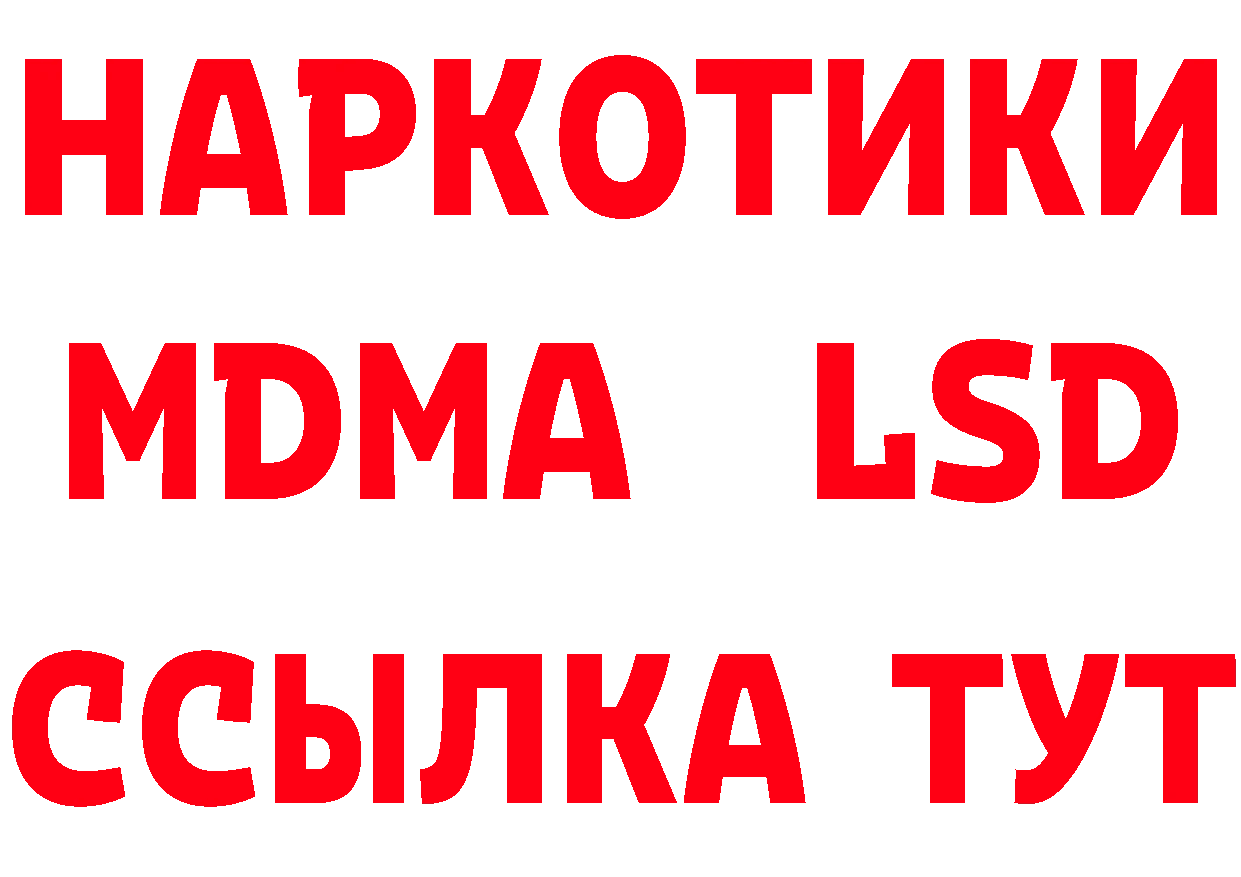 НАРКОТИКИ
MDMA LSD
ССЫЛКА ТУТ